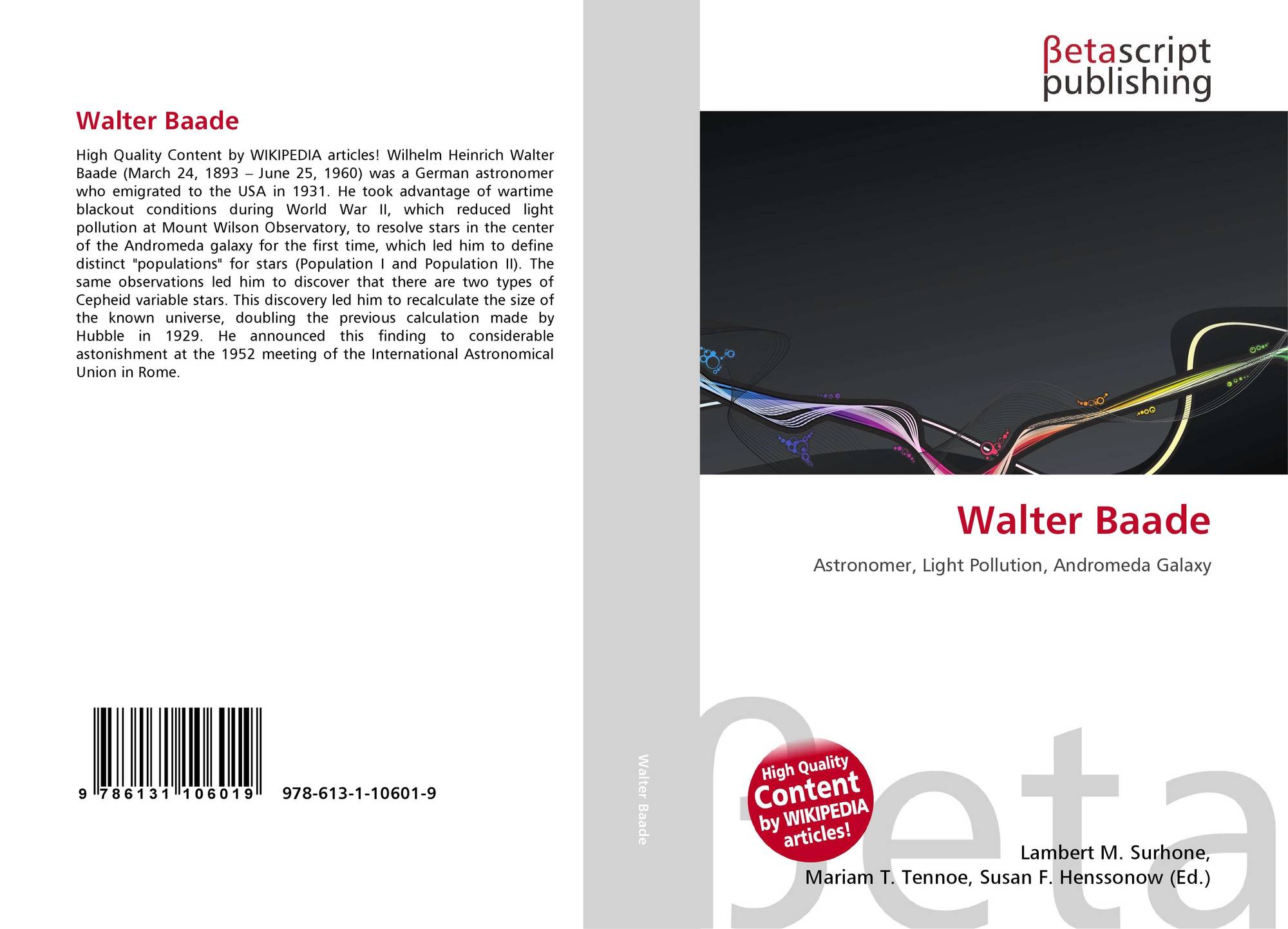 Walter Baade

High Quality Content by WIKIPEDIA articles! Wilhelm Heinrich Walter Baade (March 24, 1893 – June 25, 1960) was a German astronomer who emigrated to the USA in 1931. He took advantage of wartime blackout conditions during World War II, which reduced light pollution at Mount Wilson Observatory, to resolve stars in the center of the Andromeda galaxy for the first time, which led him to define distinct "populations" for stars (Population I and Population II). The same observations led him to discover that there are two types of Cepheid variable stars. This discovery led him to recalculate the size of the known universe, doubling the previous calculation made by Hubble in 1929. He announced this finding to considerable astonishment at the 1952 meeting of the International Astronomical Union in Rome.

9 786131 106019 978-613-1-10601-9

Walter Baade

βetascript publishing

Walter Baade

Astronomer, Light Pollution, Andromeda Galaxy

High Quality Content by WIKIPEDIA articles!

Lambert M. Surhone,
Mariam T. Tennoe, Susan F. Henssonow (Ed.)

βeta